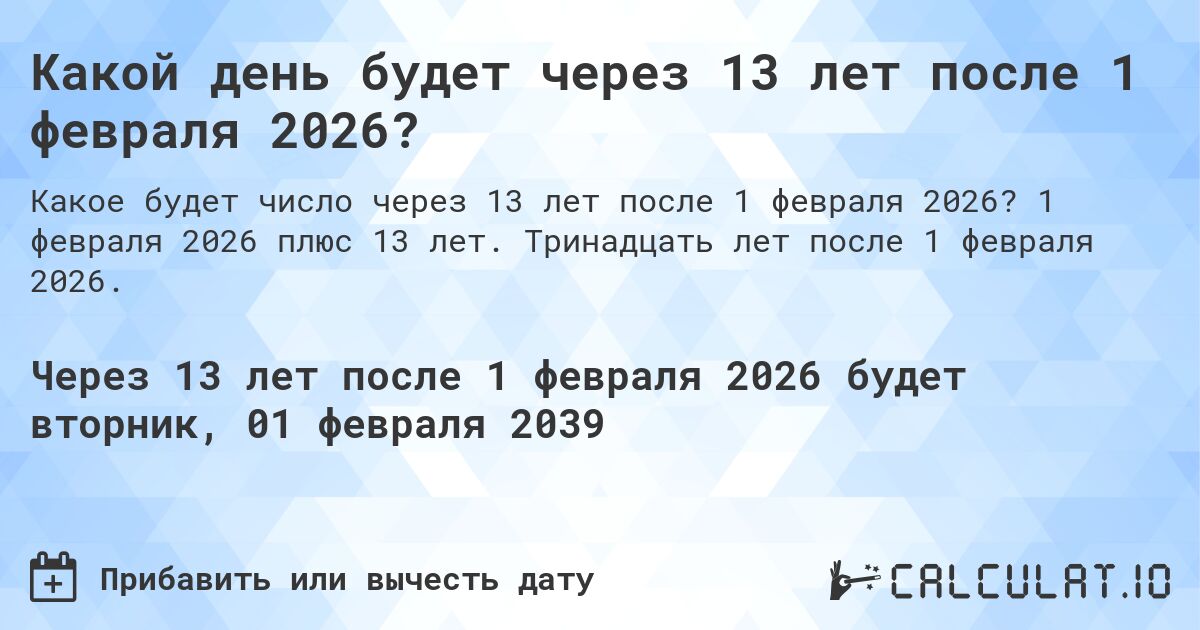 Какой день будет через 13 лет после 1 февраля 2026?

Какое будет число через 13 лет после 1 февраля 2026? 1 февраля 2026 плюс 13 лет. Тринадцать лет после 1 февраля 2026.

Через 13 лет после 1 февраля 2026 будет вторник, 01 февраля 2039

Прибавить или вычесть дату

CALCULAT.IO